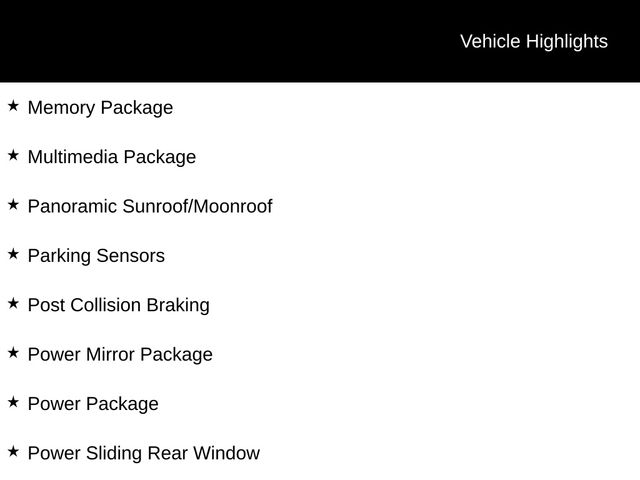 Vehicle Highlights

★ Memory Package

★ Multimedia Package

★ Panoramic Sunroof/Moonroof

★ Parking Sensors

★ Post Collision Braking

★ Power Mirror Package

★ Power Package

★ Power Sliding Rear Window